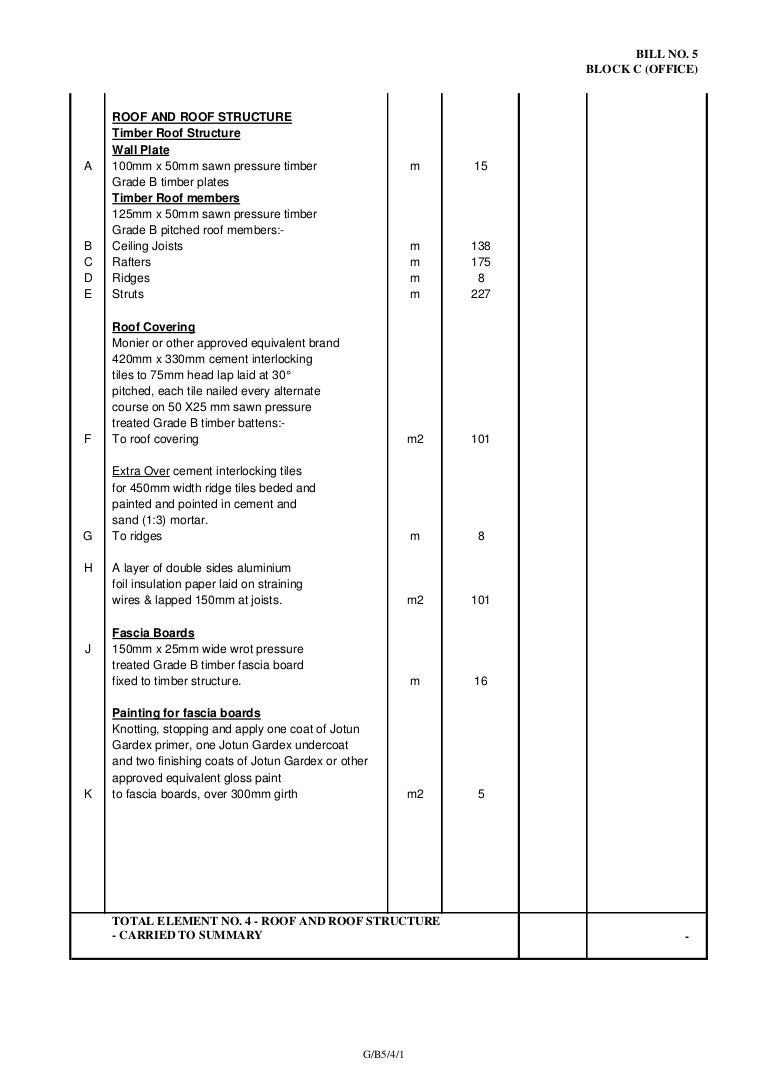 BILL NO. 5
BLOCK C (OFFICE)

| | | | | | |
|---|---|---|---|---|---|
| | ROOF AND ROOF STRUCTURE | | | | |
| | Timber Roof Structure | | | | |
| | Wall Plate | | | | |
| A | 100mm x 50mm sawn pressure timber Grade B timber plates | m | 15 | | |
| | Timber Roof members | | | | |
| | 125mm x 50mm sawn pressure timber Grade B pitched roof members:- | | | | |
| B | Ceiling Joists | m | 138 | | |
| C | Rafters | m | 175 | | |
| D | Ridges | m | 8 | | |
| E | Struts | m | 227 | | |
| | Roof Covering | | | | |
| | Monier or other approved equivalent brand 420mm x 330mm cement interlocking tiles to 75mm head lap laid at 30° pitched, each tile nailed every alternate course on 50 X25 mm sawn pressure treated Grade B timber battens:- | | | | |
| F | To roof covering | m2 | 101 | | |
| | Extra Over cement interlocking tiles for 450mm width ridge tiles beded and painted and pointed in cement and sand (1:3) mortar. | | | | |
| G | To ridges | m | 8 | | |
| H | A layer of double sides aluminium foil insulation paper laid on straining wires & lapped 150mm at joists. | m2 | 101 | | |
| | Fascia Boards | | | | |
| J | 150mm x 25mm wide wrot pressure treated Grade B timber fascia board fixed to timber structure. | m | 16 | | |
| | Painting for fascia boards | | | | |
| | Knotting, stopping and apply one coat of Jotun Gardex primer, one Jotun Gardex undercoat and two finishing coats of Jotun Gardex or other approved equivalent gloss paint | | | | |
| K | to fascia boards, over 300mm girth | m2 | 5 | | |
| | TOTAL ELEMENT NO. 4 - ROOF AND ROOF STRUCTURE - CARRIED TO SUMMARY | | | | - |

G/B5/4/1